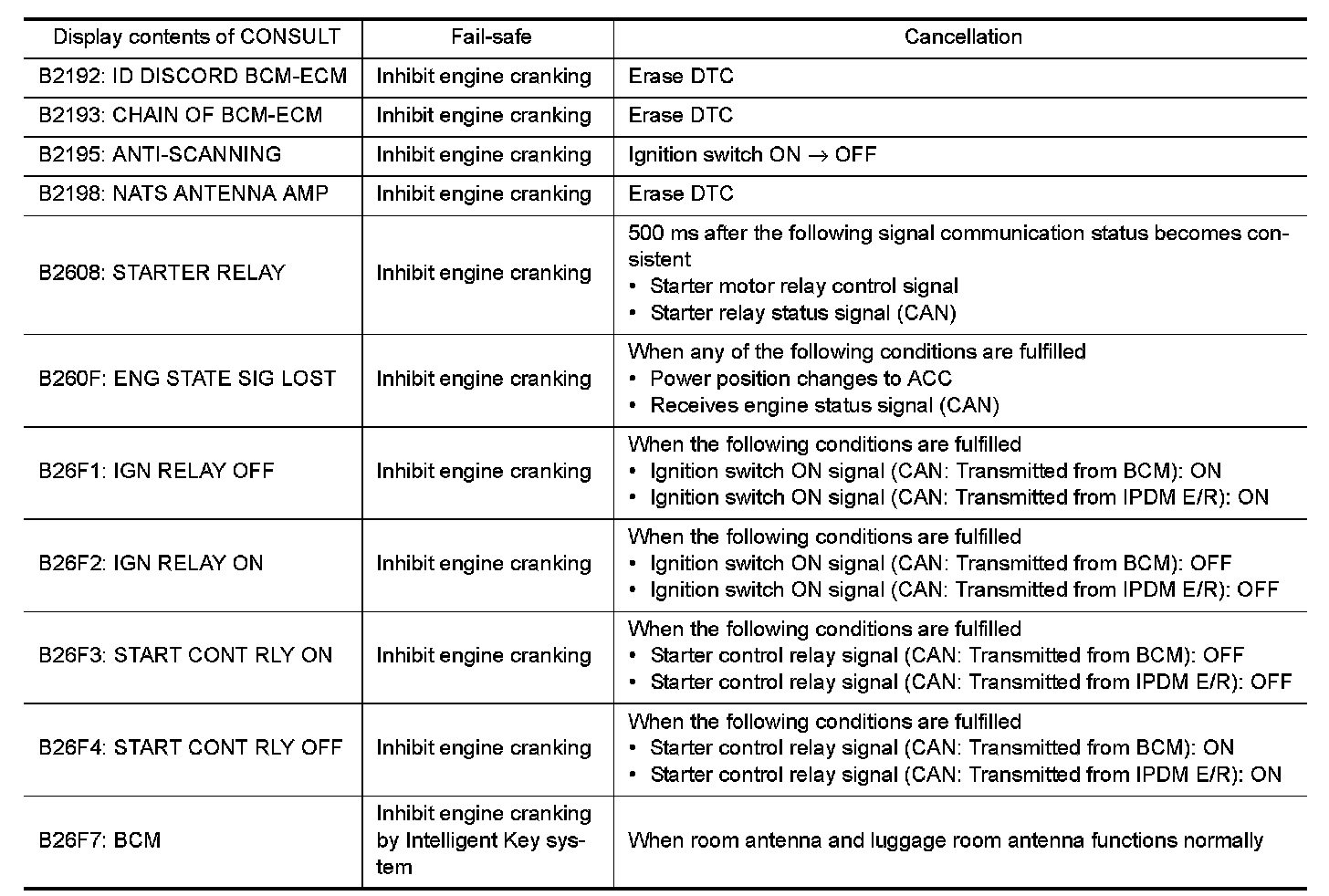 | Display contents of CONSULT | Fail-safe | Cancellation |
|---|---|---|
| B2192: ID DISCORD BCM-ECM | Inhibit engine cranking | Erase DTC |
| B2193: CHAIN OF BCM-ECM | Inhibit engine cranking | Erase DTC |
| B2195: ANTI-SCANNING | Inhibit engine cranking | Ignition switch ON $\rightarrow$ OFF |
| B2198: NATS ANTENNA AMP | Inhibit engine cranking | Erase DTC |
| B2608: STARTER RELAY | Inhibit engine cranking | 500 ms after the following signal communication status becomes consistent • Starter motor relay control signal • Starter relay status signal (CAN) |
| B260F: ENG STATE SIG LOST | Inhibit engine cranking | When any of the following conditions are fulfilled • Power position changes to ACC • Receives engine status signal (CAN) |
| B26F1: IGN RELAY OFF | Inhibit engine cranking | When the following conditions are fulfilled • Ignition switch ON signal (CAN: Transmitted from BCM): ON • Ignition switch ON signal (CAN: Transmitted from IPDM E/R): ON |
| B26F2: IGN RELAY ON | Inhibit engine cranking | When the following conditions are fulfilled • Ignition switch ON signal (CAN: Transmitted from BCM): OFF • Ignition switch ON signal (CAN: Transmitted from IPDM E/R): OFF |
| B26F3: START CONT RLY ON | Inhibit engine cranking | When the following conditions are fulfilled • Starter control relay signal (CAN: Transmitted from BCM): OFF • Starter control relay signal (CAN: Transmitted from IPDM E/R): OFF |
| B26F4: START CONT RLY OFF | Inhibit engine cranking | When the following conditions are fulfilled • Starter control relay signal (CAN: Transmitted from BCM): ON • Starter control relay signal (CAN: Transmitted from IPDM E/R): ON |
| B26F7: BCM | Inhibit engine cranking by Intelligent Key system | When room antenna and luggage room antenna functions normally |